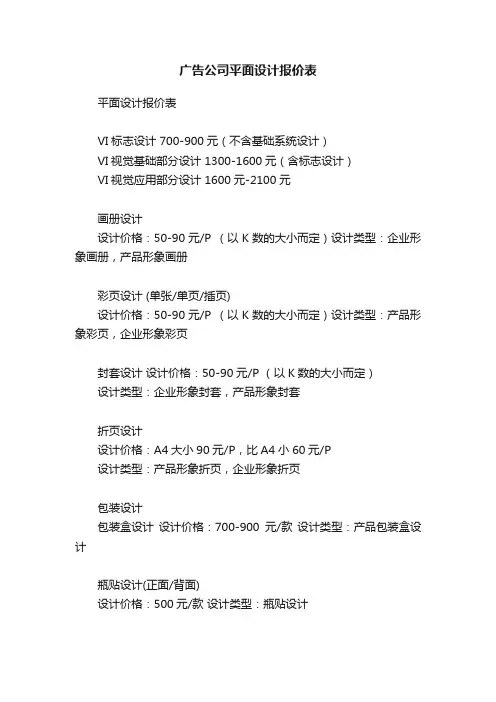 广告公司平面设计报价表

平面设计报价表

VI 标志设计 700-900 元（不含基础系统设计）
VI 视觉基础部分设计 1300-1600 元（含标志设计）
VI 视觉应用部分设计 1600 元-2100 元

画册设计
设计价格：50-90 元/P （以 K 数的大小而定）设计类型：企业形象画册，产品形象画册

彩页设计 (单张/单页/插页)
设计价格：50-90 元/P （以 K 数的大小而定）设计类型：产品形象彩页，企业形象彩页

封套设计 设计价格：50-90 元/P （以 K 数的大小而定）
设计类型：企业形象封套，产品形象封套

折页设计
设计价格：A4 大小 90 元/P，比 A4 小 60 元/P
设计类型：产品形象折页，企业形象折页

包装设计
包装盒设计 设计价格：700-900 元/款 设计类型：产品包装盒设计

瓶贴设计(正面/背面)
设计价格：500 元/款 设计类型：瓶贴设计